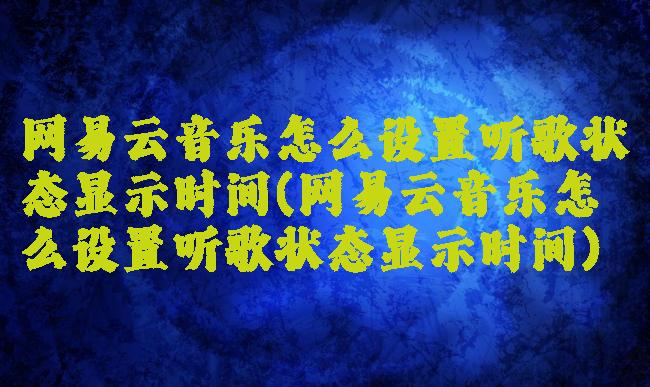 网易云音乐怎么设置听歌状态显示时间(网易云音乐怎么设置听歌状态显示时间)